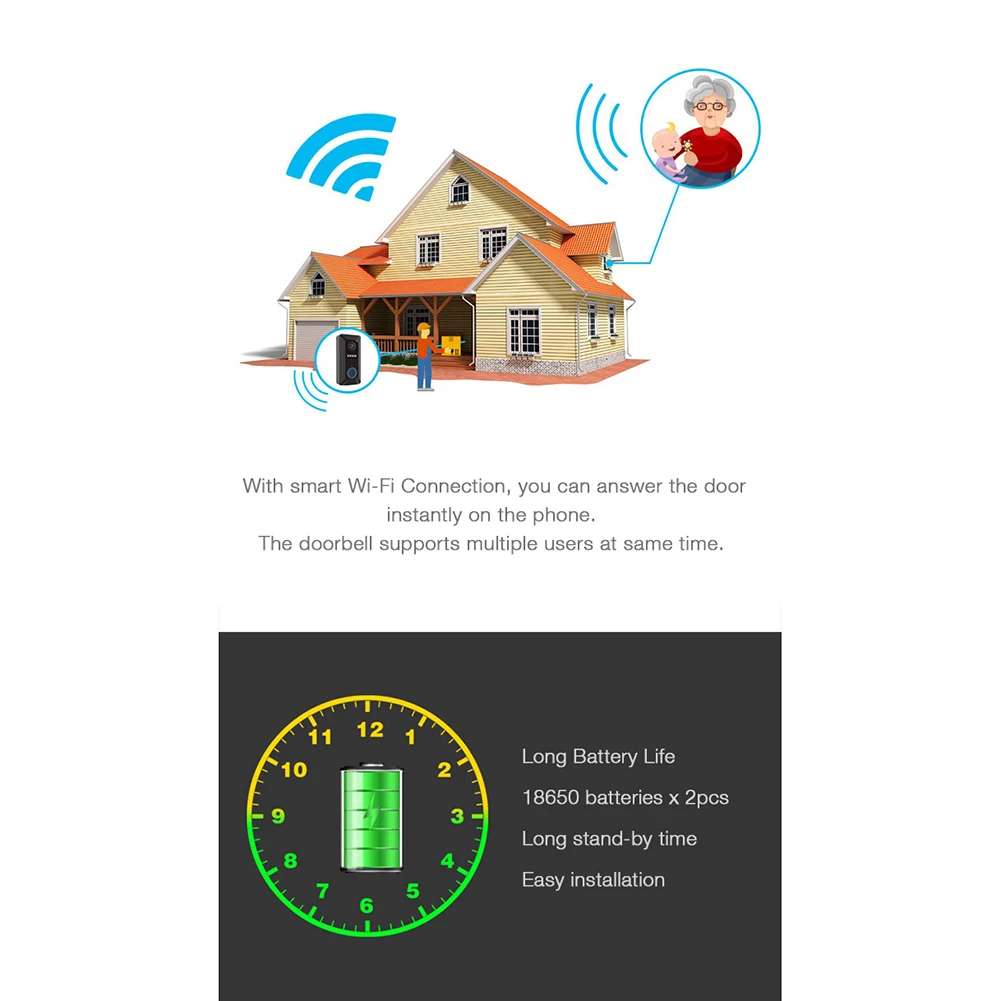 With smart Wi-Fi Connection, you can answer the door instantly on the phone.
The doorbell supports multiple users at same time.

12
1
2
3
4
5
6
7
8
9
10
11

Long Battery Life

18650 batteries x 2pcs

Long stand-by time

Easy installation